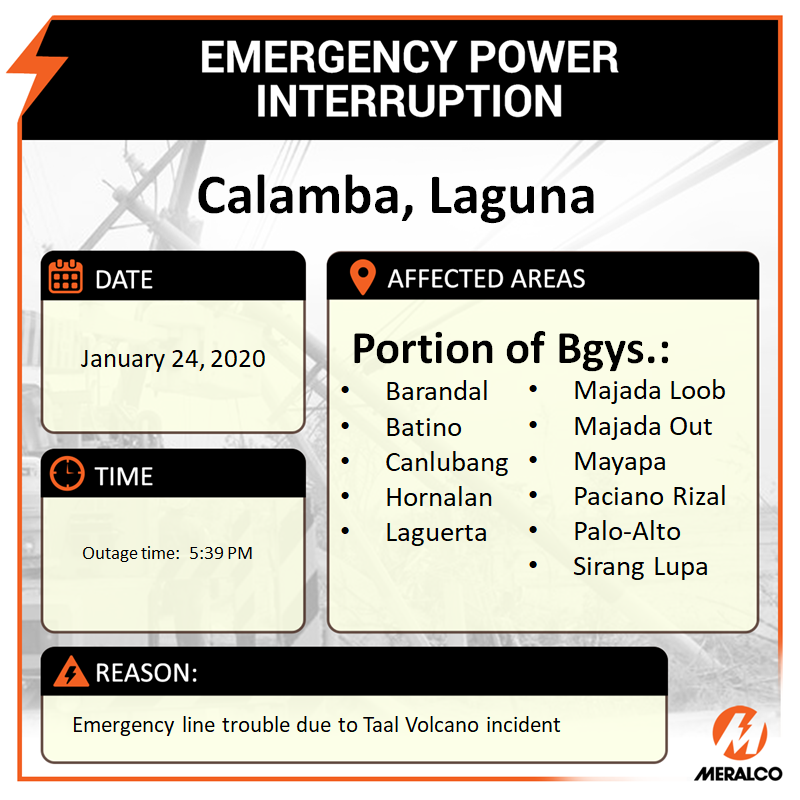 EMERGENCY POWER INTERRUPTION

Calamba, Laguna

DATE

January 24, 2020

TIME

Outage time: 5:39 PM

AFFECTED AREAS

Portion of Bgys.:

• Barandal
• Batino
• Canlubang
• Hornalan
• Laguerta

• Majada Loob
• Majada Out
• Mayapa
• Paciano Rizal
• Palo-Alto
• Sirang Lupa

REASON:

Emergency line trouble due to Taal Volcano incident

MERALCO